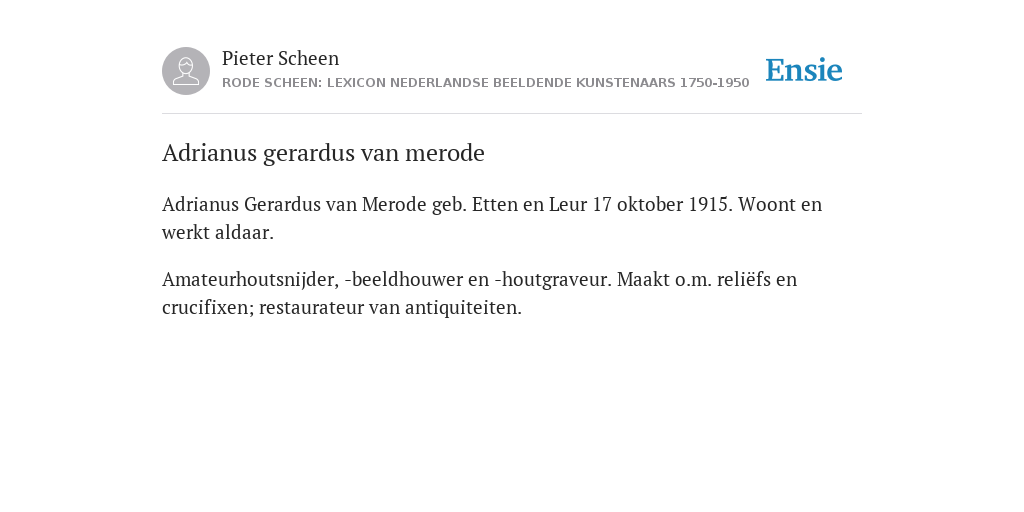 Pieter Scheen
RODE SCHEEN: LEXICON NEDERLANDSE BEELDENDE KUNSTENAARS 1750-1950

Ensie

Adrianus gerardus van merode

Adrianus Gerardus van Merode geb. Etten en Leur 17 oktober 1915. Woont en werkt aldaar.

Amateurhoutsnijder, -beeldhouwer en -houtgraveur. Maakt o.m. reliëfs en crucifixen; restaurateur van antiquiteiten.